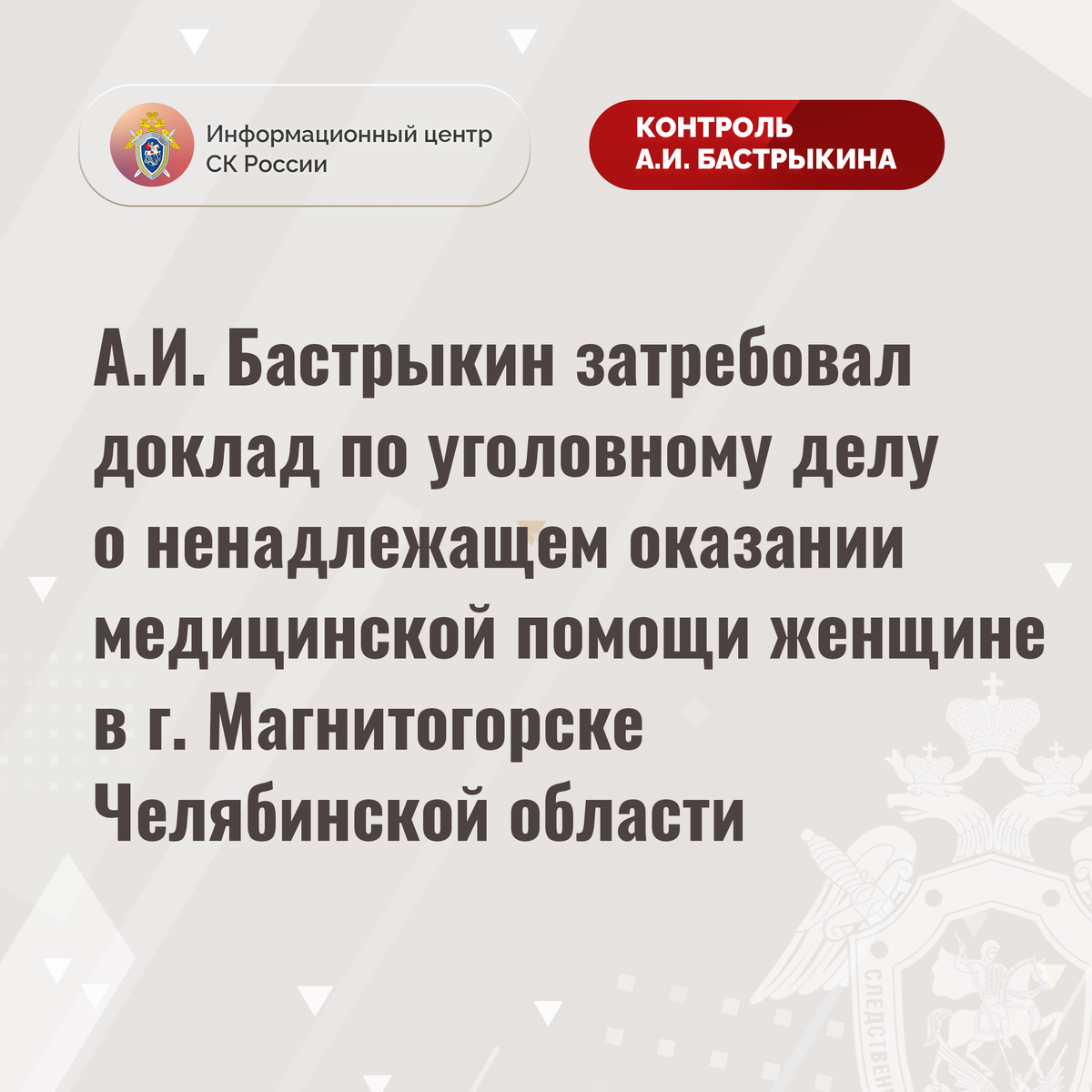 Информационный центр
СК России

КОНТРОЛЬ
А.И. БАСТРЫКИНА

А.И. Бастрыкин затребовал доклад по уголовному делу о ненадлежащем оказании медицинской помощи женщине в г. Магнитогорске Челябинской области